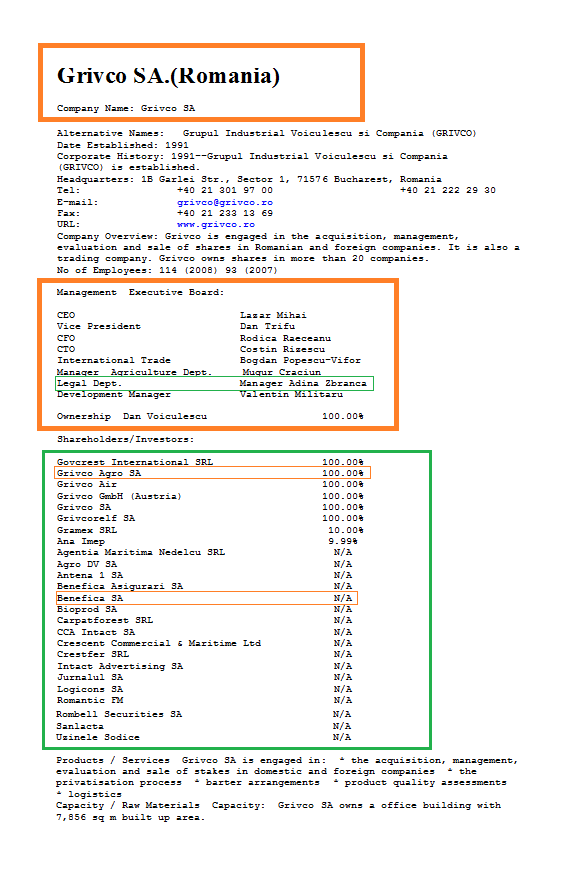 Grivco SA.(Romania)

Company Name: Grivco SA

Alternative Names: Grupul Industrial Voiculescu si Compania (GRIVCO)
Date Established: 1991
Corporate History: 1991--Grupul Industrial Voiculescu si Compania (GRIVCO) is established.
Headquarters: 1B Garlei Str., Sector 1, 71576 Bucharest, Romania
Tel: +40 21 301 97 00 +40 21 222 29 30
E-mail: grivco@grivco.ro
Fax: +40 21 233 13 69
URL: www.grivco.ro
Company Overview: Grivco is engaged in the acquisition, management, evaluation and sale of shares in Romanian and foreign companies. It is also a trading company. Grivco owns shares in more than 20 companies.
No of Employees: 114 (2008) 93 (2007)

Management Executive Board:

| | |
|---|---|
| CEO | Lazar Mihai |
| Vice President | Dan Trifu |
| CFO | Rodica Raeceanu |
| CTO | Costin Rizescu |
| International Trade | Bogdan Popescu-Vifor |
| Manager Agriculture Dept. | Mugur Craciun |
| Legal Dept. | Manager Adina Zbranca |
| Development Manager | Valentin Militaru |

Ownership Dan Voiculescu 100.00%

Shareholders/Investors:

| | |
|---|---|
| Govcrest International SRL | 100.00% |
| Grivco Agro SA | 100.00% |
| Grivco Air | 100.00% |
| Grivco GmbH (Austria) | 100.00% |
| Grivco SA | 100.00% |
| Grivcorelf SA | 100.00% |
| Gramex SRL | 10.00% |
| Ana Imep | 9.99% |
| Agentia Maritima Nedelcu SRL | N/A |
| Agro DV SA | N/A |
| Antena 1 SA | N/A |
| Benefica Asigurari SA | N/A |
| Benefica SA | N/A |
| Bioprod SA | N/A |
| Carpatforest SRL | N/A |
| CCA Intact SA | N/A |
| Crescent Commercial & Maritime Ltd | N/A |
| Crestfer SRL | N/A |
| Intact Advertising SA | N/A |
| Jurnalul SA | N/A |
| Logicons SA | N/A |
| Romantic FM | N/A |
| Rombell Securities SA | N/A |
| Sanlacta | N/A |
| Uzinele Sodice | N/A |

Products / Services Grivco SA is engaged in: * the acquisition, management, evaluation and sale of stakes in domestic and foreign companies * the privatisation process * barter arrangements * product quality assessments * logistics
Capacity / Raw Materials Capacity: Grivco SA owns a office building with 7,856 sq m built up area.